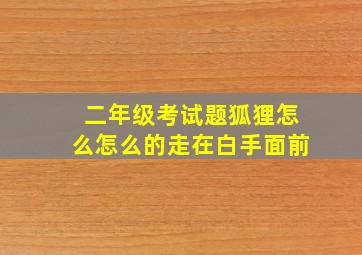 二年级考试题狐狸怎么怎么的走在白手面前